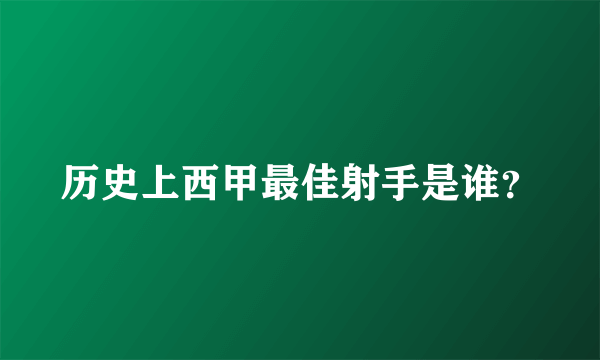 历史上西甲最佳射手是谁?